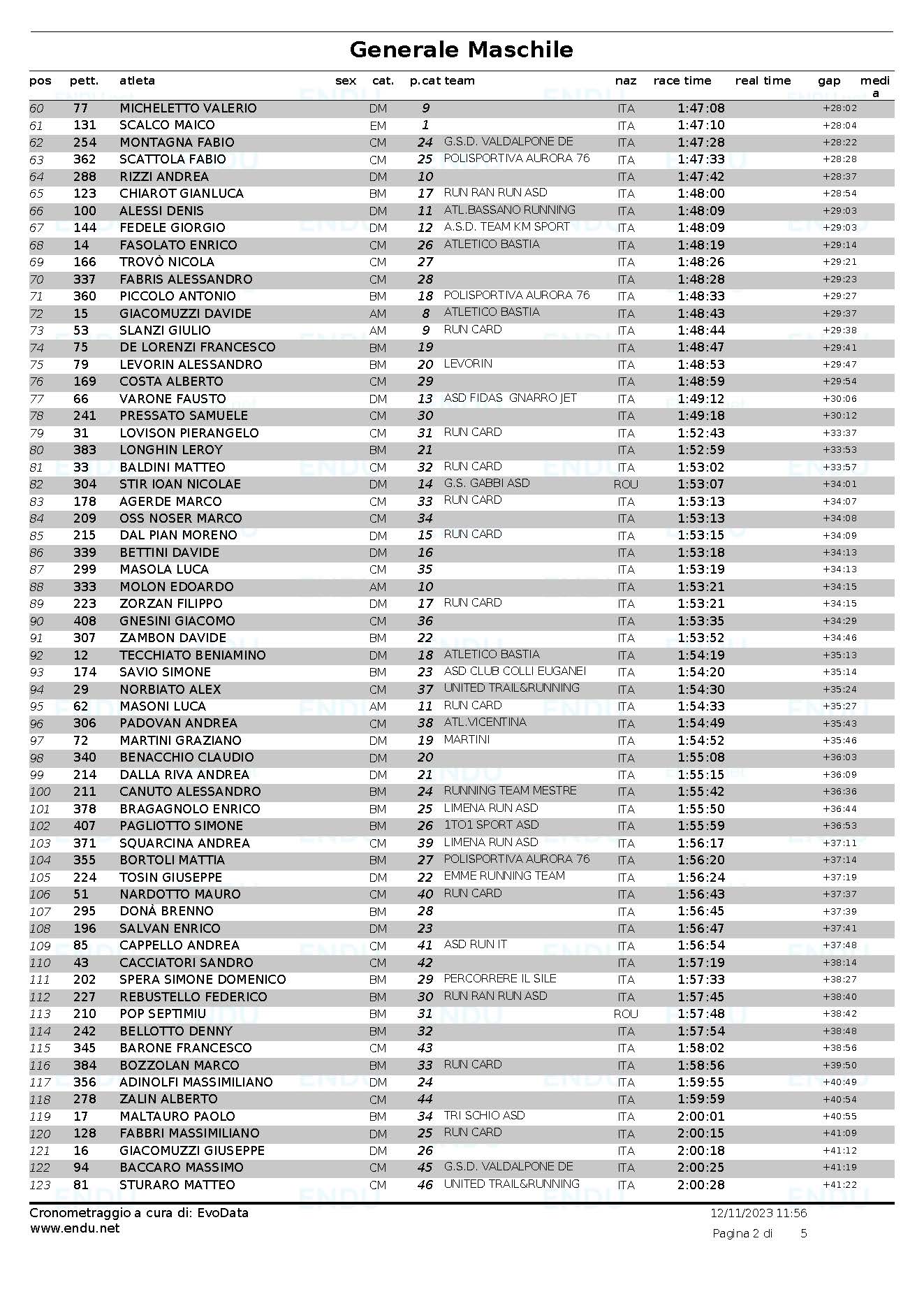 Generale Maschile

| pos | pett. | atleta | sex | cat. | p.cat | team | naz | race time | real time | gap | media |
|---|---|---|---|---|---|---|---|---|---|---|---|
| 60 | 77 | MICHELETTO VALERIO | | DM | 9 | | ITA | 1:47:08 | | +28:02 | |
| 61 | 131 | SCALCO MAICO | | EM | 1 | | ITA | 1:47:10 | | +28:04 | |
| 62 | 254 | MONTAGNA FABIO | | CM | 24 | G.S.D. VALDALPONE DE | ITA | 1:47:28 | | +28:22 | |
| 63 | 362 | SCATTOLA FABIO | | CM | 25 | POLISPORTIVA AURORA 76 | ITA | 1:47:33 | | +28:28 | |
| 64 | 288 | RIZZI ANDREA | | DM | 10 | | ITA | 1:47:42 | | +28:37 | |
| 65 | 123 | CHIAROT GIANLUCA | | BM | 17 | RUN RAN RUN ASD | ITA | 1:48:00 | | +28:54 | |
| 66 | 100 | ALESSI DENIS | | DM | 11 | ATL.BASSANO RUNNING | ITA | 1:48:09 | | +29:03 | |
| 67 | 144 | FEDELE GIORGIO | | DM | 12 | A.S.D. TEAM KM SPORT | ITA | 1:48:09 | | +29:03 | |
| 68 | 14 | FASOLATO ENRICO | | CM | 26 | ATLETICO BASTIA | ITA | 1:48:19 | | +29:14 | |
| 69 | 166 | TROVÒ NICOLA | | CM | 27 | | ITA | 1:48:26 | | +29:21 | |
| 70 | 337 | FABRIS ALESSANDRO | | CM | 28 | | ITA | 1:48:28 | | +29:23 | |
| 71 | 360 | PICCOLO ANTONIO | | BM | 18 | POLISPORTIVA AURORA 76 | ITA | 1:48:33 | | +29:27 | |
| 72 | 15 | GIACOMUZZI DAVIDE | | AM | 8 | ATLETICO BASTIA | ITA | 1:48:43 | | +29:37 | |
| 73 | 53 | SLANZI GIULIO | | AM | 9 | RUN CARD | ITA | 1:48:44 | | +29:38 | |
| 74 | 75 | DE LORENZI FRANCESCO | | BM | 19 | | ITA | 1:48:47 | | +29:41 | |
| 75 | 79 | LEVORIN ALESSANDRO | | BM | 20 | LEVORIN | ITA | 1:48:53 | | +29:47 | |
| 76 | 169 | COSTA ALBERTO | | CM | 29 | | ITA | 1:48:59 | | +29:54 | |
| 77 | 66 | VARONE FAUSTO | | DM | 13 | ASD FIDAS GNARRO JET | ITA | 1:49:12 | | +30:06 | |
| 78 | 241 | PRESSATO SAMUELE | | CM | 30 | | ITA | 1:49:18 | | +30:12 | |
| 79 | 31 | LOVISON PIERANGELO | | CM | 31 | RUN CARD | ITA | 1:52:43 | | +33:37 | |
| 80 | 383 | LONGHIN LEROY | | BM | 21 | | ITA | 1:52:59 | | +33:53 | |
| 81 | 33 | BALDINI MATTEO | | CM | 32 | RUN CARD | ITA | 1:53:02 | | +33:57 | |
| 82 | 304 | STIR IOAN NICOLAE | | DM | 14 | G.S. GABBI ASD | ROU | 1:53:07 | | +34:01 | |
| 83 | 178 | AGERDE MARCO | | CM | 33 | RUN CARD | ITA | 1:53:13 | | +34:07 | |
| 84 | 209 | OSS NOSER MARCO | | CM | 34 | | ITA | 1:53:13 | | +34:08 | |
| 85 | 215 | DAL PIAN MORENO | | DM | 15 | RUN CARD | ITA | 1:53:15 | | +34:09 | |
| 86 | 339 | BETTINI DAVIDE | | DM | 16 | | ITA | 1:53:18 | | +34:13 | |
| 87 | 299 | MASOLA LUCA | | CM | 35 | | ITA | 1:53:19 | | +34:13 | |
| 88 | 333 | MOLON EDOARDO | | AM | 10 | | ITA | 1:53:21 | | +34:15 | |
| 89 | 223 | ZORZAN FILIPPO | | DM | 17 | RUN CARD | ITA | 1:53:21 | | +34:15 | |
| 90 | 408 | GNESINI GIACOMO | | CM | 36 | | ITA | 1:53:35 | | +34:29 | |
| 91 | 307 | ZAMBON DAVIDE | | BM | 22 | | ITA | 1:53:52 | | +34:46 | |
| 92 | 12 | TECCHIATO BENIAMINO | | DM | 18 | ATLETICO BASTIA | ITA | 1:54:19 | | +35:13 | |
| 93 | 174 | SAVIO SIMONE | | BM | 23 | ASD CLUB COLLI EUGANEI | ITA | 1:54:20 | | +35:14 | |
| 94 | 29 | NORBIATO ALEX | | CM | 37 | UNITED TRAIL&RUNNING | ITA | 1:54:30 | | +35:24 | |
| 95 | 62 | MASONI LUCA | | AM | 11 | RUN CARD | ITA | 1:54:33 | | +35:27 | |
| 96 | 306 | PADOVAN ANDREA | | CM | 38 | ATL.VICENTINA | ITA | 1:54:49 | | +35:43 | |
| 97 | 72 | MARTINI GRAZIANO | | DM | 19 | MARTINI | ITA | 1:54:52 | | +35:46 | |
| 98 | 340 | BENACCHIO CLAUDIO | | DM | 20 | | ITA | 1:55:08 | | +36:03 | |
| 99 | 214 | DALLA RIVA ANDREA | | DM | 21 | | ITA | 1:55:15 | | +36:09 | |
| 100 | 211 | CANUTO ALESSANDRO | | BM | 24 | RUNNING TEAM MESTRE | ITA | 1:55:42 | | +36:36 | |
| 101 | 378 | BRAGAGNOLO ENRICO | | BM | 25 | LIMENA RUN ASD | ITA | 1:55:50 | | +36:44 | |
| 102 | 407 | PAGLIOTTO SIMONE | | BM | 26 | 1TO1 SPORT ASD | ITA | 1:55:59 | | +36:53 | |
| 103 | 371 | SQUARCINA ANDREA | | CM | 39 | LIMENA RUN ASD | ITA | 1:56:17 | | +37:11 | |
| 104 | 355 | BORTOLI MATTIA | | BM | 27 | POLISPORTIVA AURORA 76 | ITA | 1:56:20 | | +37:14 | |
| 105 | 224 | TOSIN GIUSEPPE | | DM | 22 | EMME RUNNING TEAM | ITA | 1:56:24 | | +37:19 | |
| 106 | 51 | NARDOTTO MAURO | | CM | 40 | RUN CARD | ITA | 1:56:43 | | +37:37 | |
| 107 | 295 | DONÀ BRENNO | | BM | 28 | | ITA | 1:56:45 | | +37:39 | |
| 108 | 196 | SALVAN ENRICO | | DM | 23 | | ITA | 1:56:47 | | +37:41 | |
| 109 | 85 | CAPPELLO ANDREA | | CM | 41 | ASD RUN IT | ITA | 1:56:54 | | +37:48 | |
| 110 | 43 | CACCIATORI SANDRO | | CM | 42 | | ITA | 1:57:19 | | +38:14 | |
| 111 | 202 | SPERA SIMONE DOMENICO | | BM | 29 | PERCORRERE IL SILE | ITA | 1:57:33 | | +38:27 | |
| 112 | 227 | REBUSTELLO FEDERICO | | BM | 30 | RUN RAN RUN ASD | ITA | 1:57:45 | | +38:40 | |
| 113 | 210 | POP SEPTIMIU | | BM | 31 | | ROU | 1:57:48 | | +38:42 | |
| 114 | 242 | BELLOTTO DENNY | | BM | 32 | | ITA | 1:57:54 | | +38:48 | |
| 115 | 345 | BARONE FRANCESCO | | CM | 43 | | ITA | 1:58:02 | | +38:56 | |
| 116 | 384 | BOZZOLAN MARCO | | BM | 33 | RUN CARD | ITA | 1:58:56 | | +39:50 | |
| 117 | 356 | ADINOLFI MASSIMILIANO | | DM | 24 | | ITA | 1:59:55 | | +40:49 | |
| 118 | 278 | ZALIN ALBERTO | | CM | 44 | | ITA | 1:59:59 | | +40:54 | |
| 119 | 17 | MALTAURO PAOLO | | BM | 34 | TRI SCHIO ASD | ITA | 2:00:01 | | +40:55 | |
| 120 | 128 | FABBRI MASSIMILIANO | | DM | 25 | RUN CARD | ITA | 2:00:15 | | +41:09 | |
| 121 | 16 | GIACOMUZZI GIUSEPPE | | DM | 26 | | ITA | 2:00:18 | | +41:12 | |
| 122 | 94 | BACCARO MASSIMO | | CM | 45 | G.S.D. VALDALPONE DE | ITA | 2:00:25 | | +41:19 | |
| 123 | 81 | STURARO MATTEO | | CM | 46 | UNITED TRAIL&RUNNING | ITA | 2:00:28 | | +41:22 | |

Cronometraggio a cura di: EvoData
www.endu.net
12/11/2023 11:56
Pagina 2 di 5